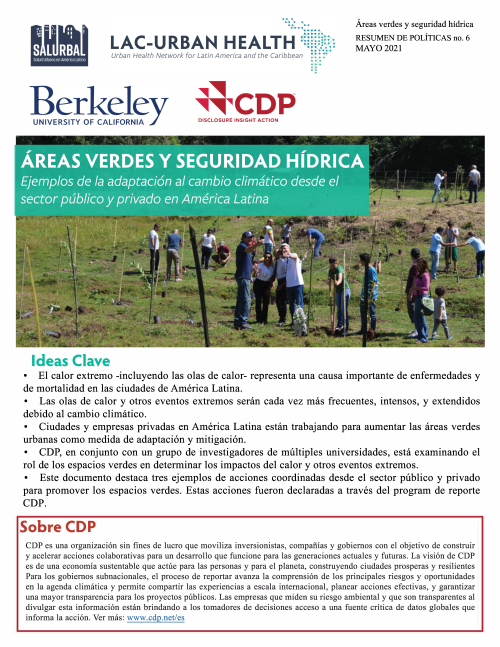 SALURBAL
Salud Urbana en América Latina

LAC-URBAN HEALTH
Urban Health Network for Latin America and the Caribbean

Áreas verdes y seguridad hídrica
RESUMEN DE POLÍTICAS no. 6
MAYO 2021

Berkeley
UNIVERSITY OF CALIFORNIA

CDP
DISCLOSURE INSIGHT ACTION

ÁREAS VERDES Y SEGURIDAD HÍDRICA
Ejemplos de la adaptación al cambio climático desde el sector público y privado en América Latina

Ideas Clave

• El calor extremo -incluyendo las olas de calor- representa una causa importante de enfermedades y de mortalidad en las ciudades de América Latina.
• Las olas de calor y otros eventos extremos serán cada vez más frecuentes, intensos, y extendidos debido al cambio climático.
• Ciudades y empresas privadas en América Latina están trabajando para aumentar las áreas verdes urbanas como medida de adaptación y mitigación.
• CDP, en conjunto con un grupo de investigadores de múltiples universidades, está examinando el rol de los espacios verdes en determinar los impactos del calor y otros eventos extremos.
• Este documento destaca tres ejemplos de acciones coordinadas desde el sector público y privado para promover los espacios verdes. Estas acciones fueron declaradas a través del program de reporte CDP.

Sobre CDP

CDP es una organización sin fines de lucro que moviliza inversionistas, compañías y gobiernos con el objetivo de construir y acelerar acciones colaborativas para un desarrollo que funcione para las generaciones actuales y futuras. La visión de CDP es de una economía sustentable que actúe para las personas y para el planeta, construyendo ciudades prosperas y resilientes Para los gobiernos subnacionales, el proceso de reportar avanza la comprensión de los principales riesgos y oportunidades en la agenda climática y permite compartir las experiencias a escala internacional, planear acciones efectivas, y garantizar una mayor transparencia para los proyectos públicos. Las empresas que miden su riesgo ambiental y que son transparentes al divulgar esta información están brindando a los tomadores de decisiones acceso a una fuente crítica de datos globales que informa la acción. Ver más: www.cdp.net/es